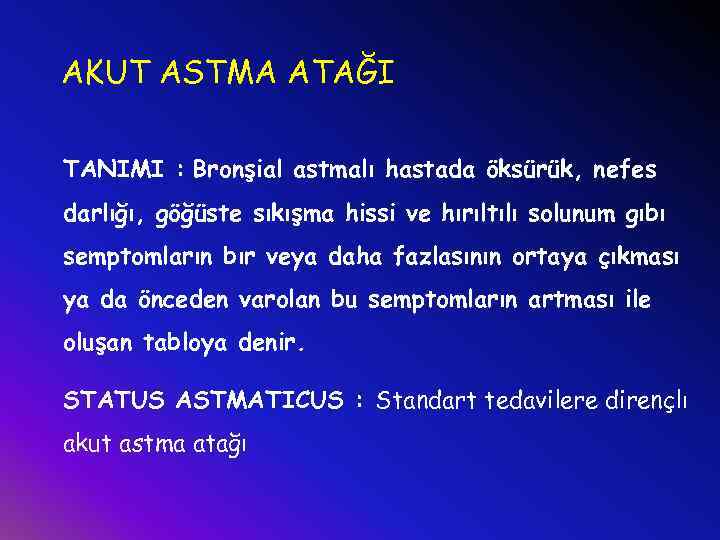 AKUT ASTMA ATAĞI

TANIMI : Bronşial astmalı hastada öksürük, nefes darlığı, göğüste sıkışma hissi ve hırıltılı solunum gıbı semptomların bır veya daha fazlasının ortaya çıkması ya da önceden varolan bu semptomların artması ile oluşan tabloya denir.

STATUS ASTMATICUS : Standart tedavilere dirençlı akut astma atağı